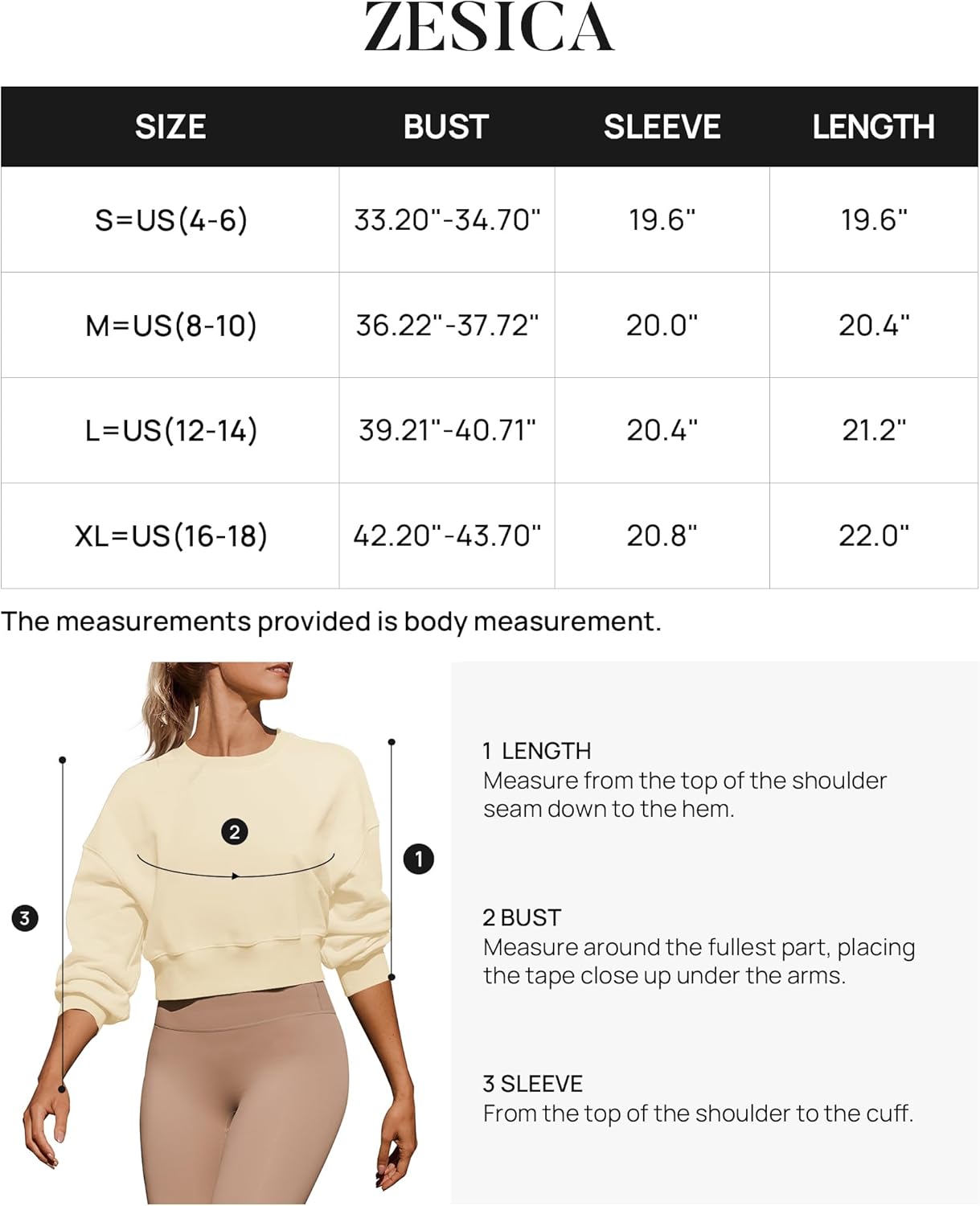 ZESICA

| SIZE | BUST | SLEEVE | LENGTH |
|---|---|---|---|
| S=US(4-6) | 33.20"-34.70" | 19.6" | 19.6" |
| M=US(8-10) | 36.22"-37.72" | 20.0" | 20.4" |
| L=US(12-14) | 39.21"-40.71" | 20.4" | 21.2" |
| XL=US(16-18) | 42.20"-43.70" | 20.8" | 22.0" |

The measurements provided is body measurement.

2

1

3

1 LENGTH
Measure from the top of the shoulder seam down to the hem.

2 BUST
Measure around the fullest part, placing the tape close up under the arms.

3 SLEEVE
From the top of the shoulder to the cuff.